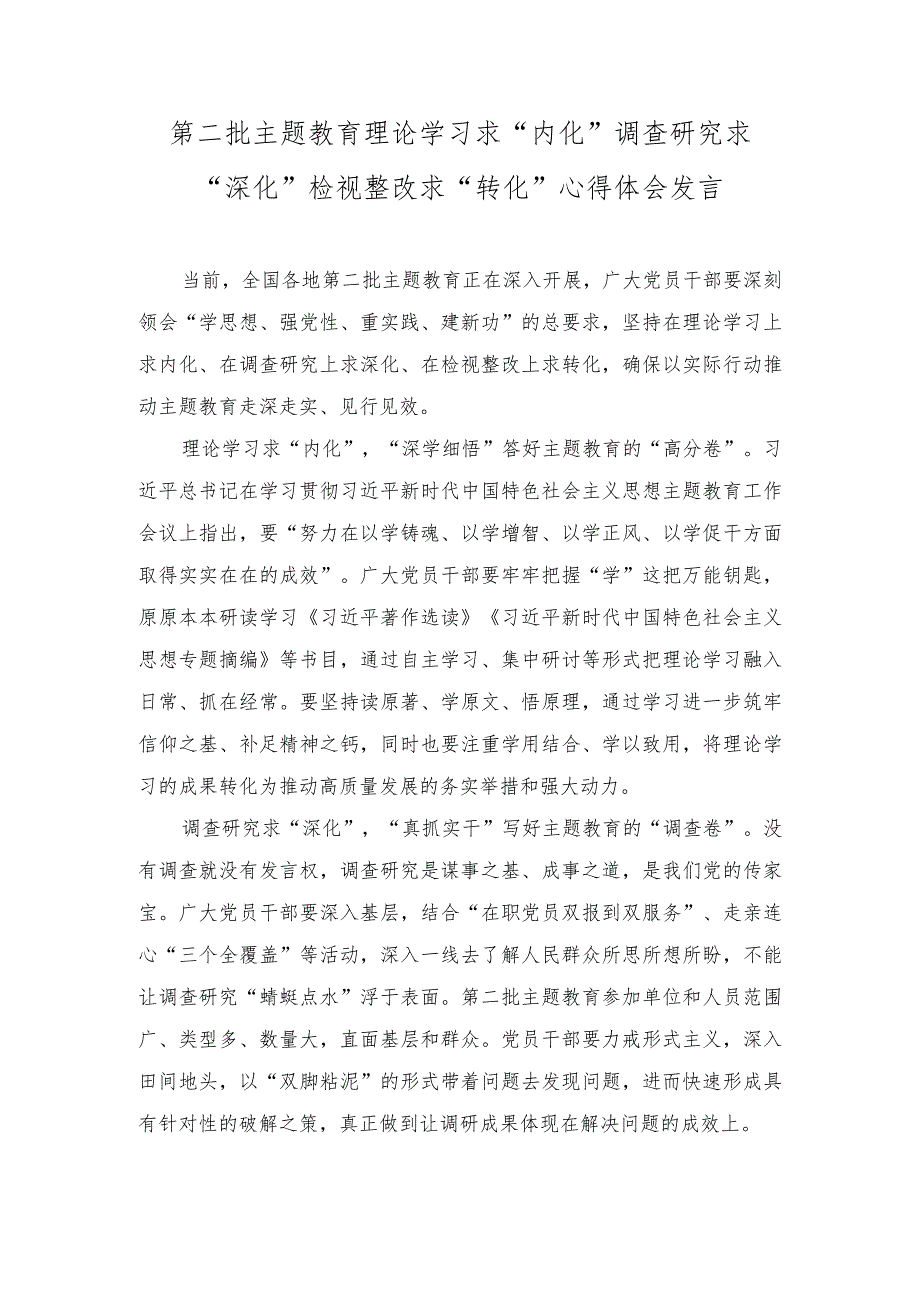 第二批主题教育理论学习求“内化”调查研究求“深化”检视整改求“转化”心得体会发言

当前，全国各地第二批主题教育正在深入开展，广大党员干部要深刻领会“学思想、强党性、重实践、建新功”的总要求，坚持在理论学习上求内化、在调查研究上求深化、在检视整改上求转化，确保以实际行动推动主题教育走深走实、见行见效。

理论学习求“内化”，“深学细悟”答好主题教育的“高分卷”。习近平总书记在学习贯彻习近平新时代中国特色社会主义思想主题教育工作会议上指出，要“努力在以学铸魂、以学增智、以学正风、以学促干方面取得实实在在的成效”。广大党员干部要牢牢把握“学”这把万能钥匙，原原本本研读学习《习近平著作选读》《习近平新时代中国特色社会主义思想专题摘编》等书目，通过自主学习、集中研讨等形式把理论学习融入日常、抓在经常。要坚持读原著、学原文、悟原理，通过学习进一步筑牢信仰之基、补足精神之钙，同时也要注重学用结合、学以致用，将理论学习的成果转化为推动高质量发展的务实举措和强大动力。

调查研究求“深化”，“真抓实干”写好主题教育的“调查卷”。没有调查就没有发言权，调查研究是谋事之基、成事之道，是我们党的传家宝。广大党员干部要深入基层，结合“在职党员双报到双服务”、走亲连心“三个全覆盖”等活动，深入一线去了解人民群众所思所想所盼，不能让调查研究“蜻蜓点水”浮于表面。第二批主题教育参加单位和人员范围广、类型多、数量大，直面基层和群众。党员干部要力戒形式主义，深入田间地头，以“双脚粘泥”的形式带着问题去发现问题，进而快速形成具有针对性的破解之策，真正做到让调研成果体现在解决问题的成效上。